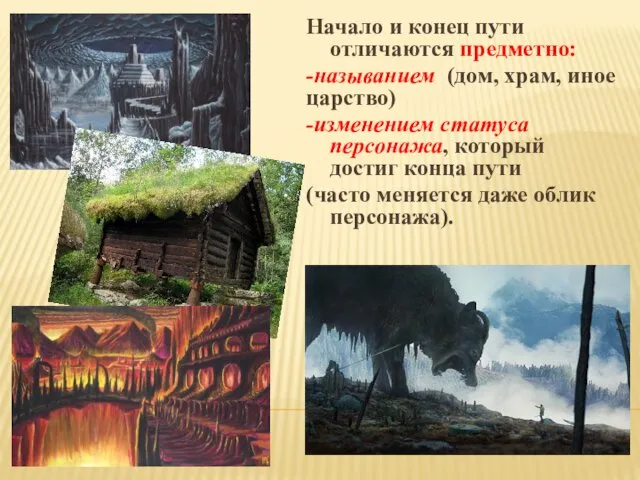 Начало и конец пути отличаются предметно:

-называнием (дом, храм, иное царство)

-изменением статуса персонажа, который достиг конца пути

(часто меняется даже облик персонажа).